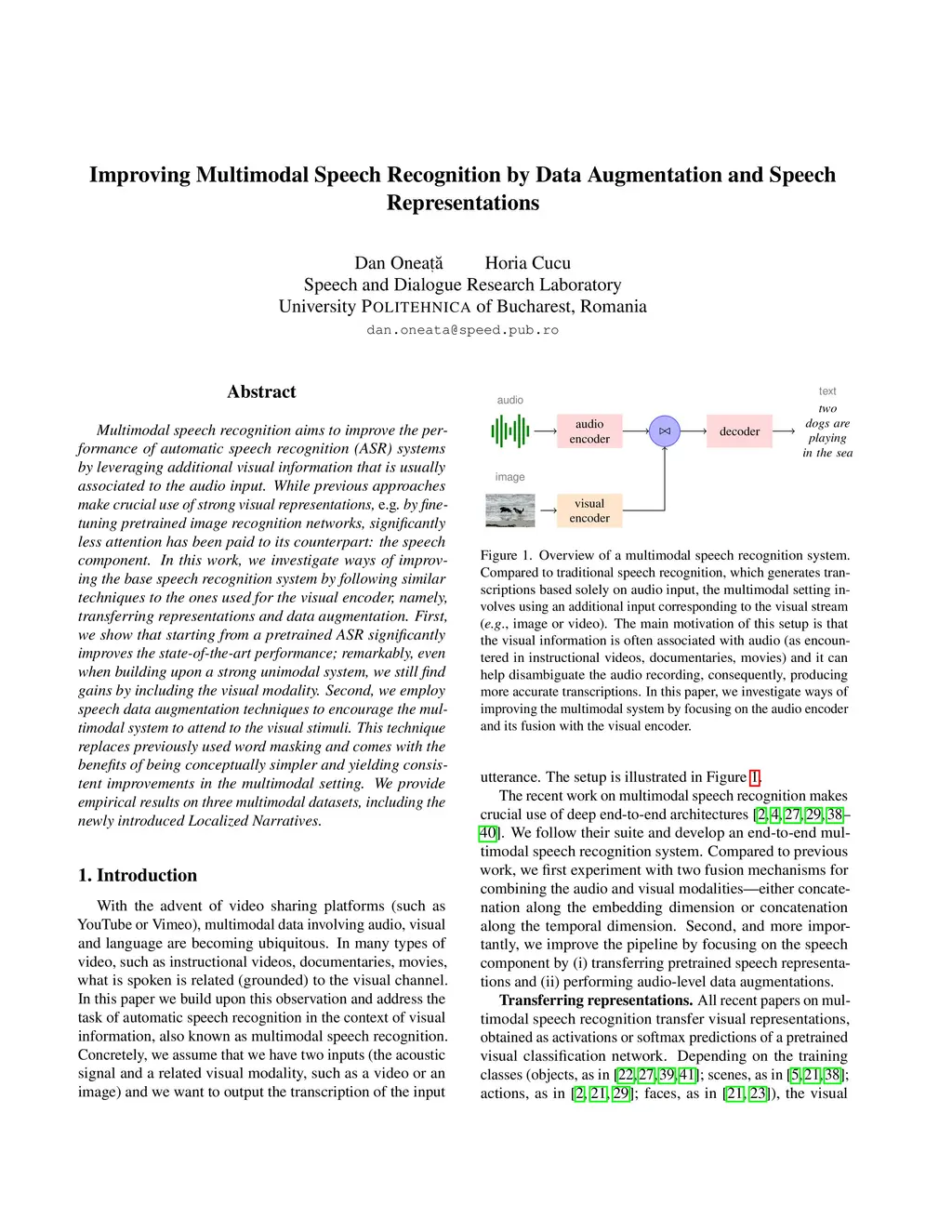 Improving Multimodal Speech Recognition by Data Augmentation and Speech Representations

Dan Oneață Horia Cucu
Speech and Dialogue Research Laboratory
University POLITEHNICA of Bucharest, Romania
dan.oneata@speed.pub.ro

Abstract

Multimodal speech recognition aims to improve the performance of automatic speech recognition (ASR) systems by leveraging additional visual information that is usually associated to the audio input. While previous approaches make crucial use of strong visual representations, e.g. by finetuning pretrained image recognition networks, significantly less attention has been paid to its counterpart: the speech component. In this work, we investigate ways of improving the base speech recognition system by following similar techniques to the ones used for the visual encoder, namely, transferring representations and data augmentation. First, we show that starting from a pretrained ASR significantly improves the state-of-the-art performance; remarkably, even when building upon a strong unimodal system, we still find gains by including the visual modality. Second, we employ speech data augmentation techniques to encourage the multimodal system to attend to the visual stimuli. This technique replaces previously used word masking and comes with the benefits of being conceptually simpler and yielding consistent improvements in the multimodal setting. We provide empirical results on three multimodal datasets, including the newly introduced Localized Narratives.

1. Introduction

With the advent of video sharing platforms (such as YouTube or Vimeo), multimodal data involving audio, visual and language are becoming ubiquitous. In many types of video, such as instructional videos, documentaries, movies, what is spoken is related (grounded) to the visual channel. In this paper we build upon this observation and address the task of automatic speech recognition in the context of visual information, also known as multimodal speech recognition. Concretely, we assume that we have two inputs (the acoustic signal and a related visual modality, such as a video or an image) and we want to output the transcription of the input

audio
audio encoder
$\bowtie$
decoder
text
two dogs are playing in the sea
image
visual encoder

Figure 1. Overview of a multimodal speech recognition system. Compared to traditional speech recognition, which generates transcriptions based solely on audio input, the multimodal setting involves using an additional input corresponding to the visual stream (e.g., image or video). The main motivation of this setup is that the visual information is often associated with audio (as encountered in instructional videos, documentaries, movies) and it can help disambiguate the audio recording, consequently, producing more accurate transcriptions. In this paper, we investigate ways of improving the multimodal system by focusing on the audio encoder and its fusion with the visual encoder.

utterance. The setup is illustrated in Figure 1.

The recent work on multimodal speech recognition makes crucial use of deep end-to-end architectures [2, 4, 27, 29, 38–40]. We follow their suite and develop an end-to-end multimodal speech recognition system. Compared to previous work, we first experiment with two fusion mechanisms for combining the audio and visual modalities—either concatenation along the embedding dimension or concatenation along the temporal dimension. Second, and more importantly, we improve the pipeline by focusing on the speech component by (i) transferring pretrained speech representations and (ii) performing audio-level data augmentations.

Transferring representations. All recent papers on multimodal speech recognition transfer visual representations, obtained as activations or softmax predictions of a pretrained visual classification network. Depending on the training classes (objects, as in [22, 27, 39, 41]; scenes, as in [5, 21, 38]; actions, as in [2, 21, 29]; faces, as in [21, 23]), the visual